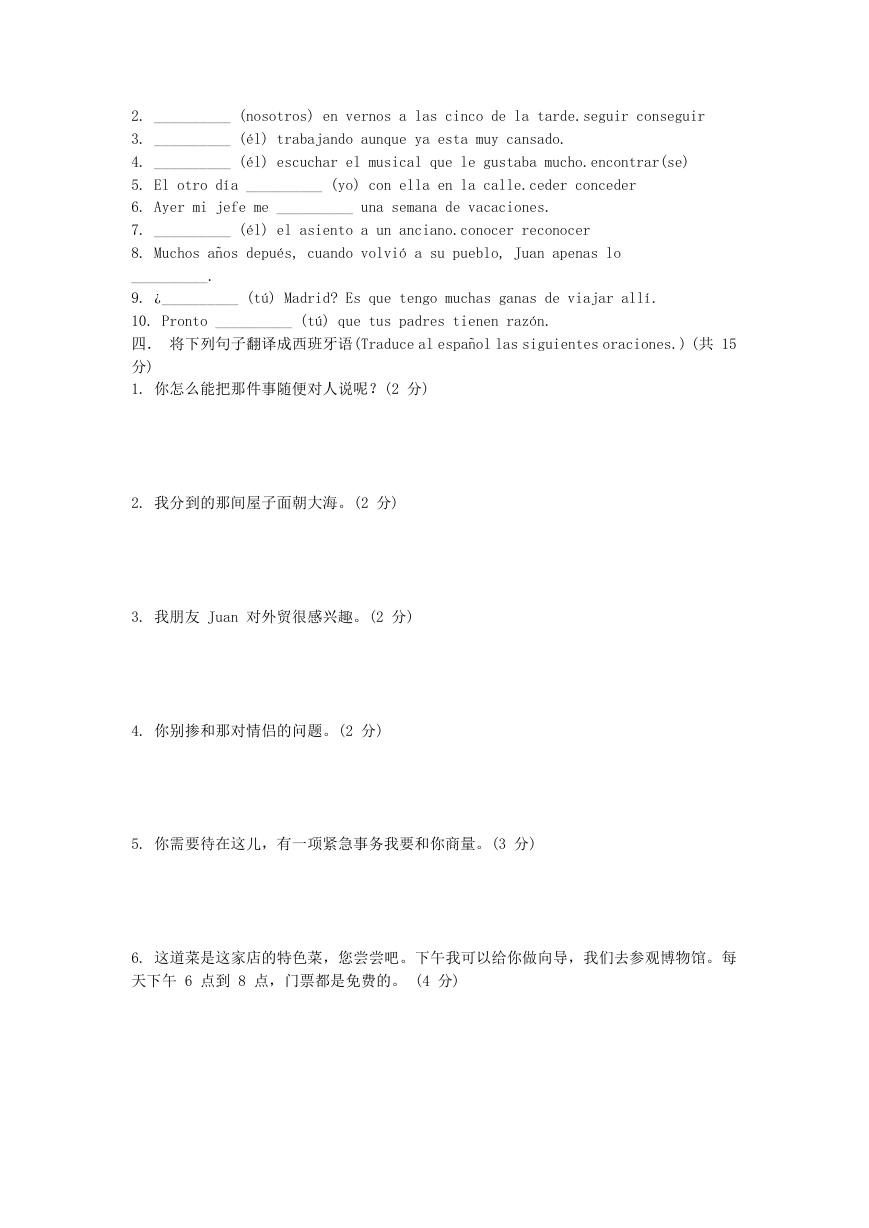 2. __________ (nosotros) en vernos a las cinco de la tarde.seguir conseguir
3. __________ (él) trabajando aunque ya esta muy cansado.
4. __________ (él) escuchar el musical que le gustaba mucho.encontrar(se)
5. El otro día __________ (yo) con ella en la calle.ceder conceder
6. Ayer mi jefe me __________ una semana de vacaciones.
7. __________ (él) el asiento a un anciano.conocer reconocer
8. Muchos años depués, cuando volvió a su pueblo, Juan apenas lo __________.
9. ¿__________ (tú) Madrid? Es que tengo muchas ganas de viajar allí.
10. Pronto __________ (tú) que tus padres tienen razón.
四. 将下列句子翻译成西班牙语(Traduce al español las siguientes oraciones.)(共 15 分)
1. 你怎么能把那件事随便对人说呢？(2 分)

2. 我分到的那间屋子面朝大海。(2 分)

3. 我朋友 Juan 对外贸很感兴趣。(2 分)

4. 你别掺和那对情侣的问题。(2 分)

5. 你需要待在这儿，有一项紧急事务我要和你商量。(3 分)

6. 这道菜是这家店的特色菜，您尝尝吧。下午我可以给你做向导，我们去参观博物馆。每天下午 6 点到 8 点，门票都是免费的。 (4 分)